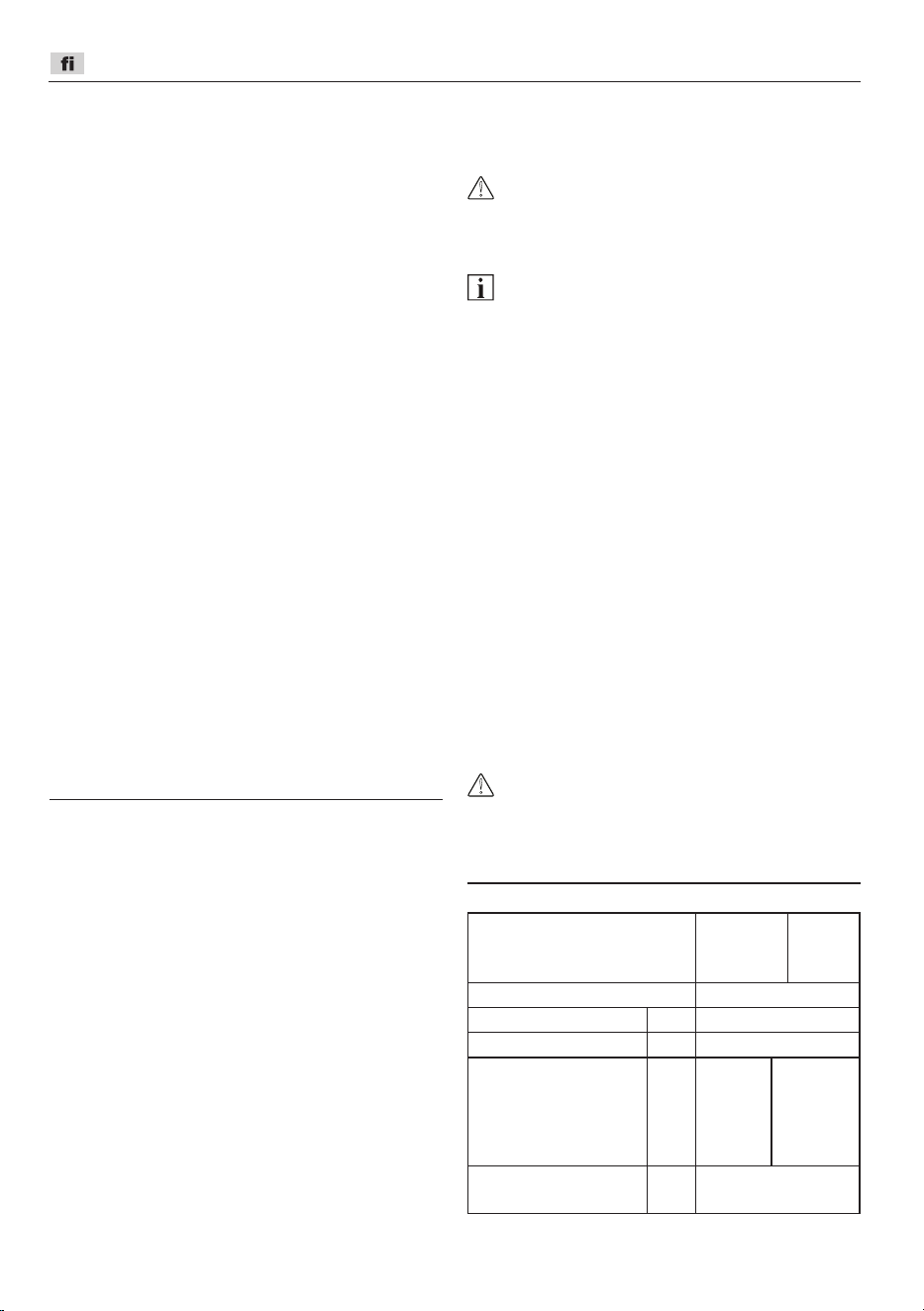 fi